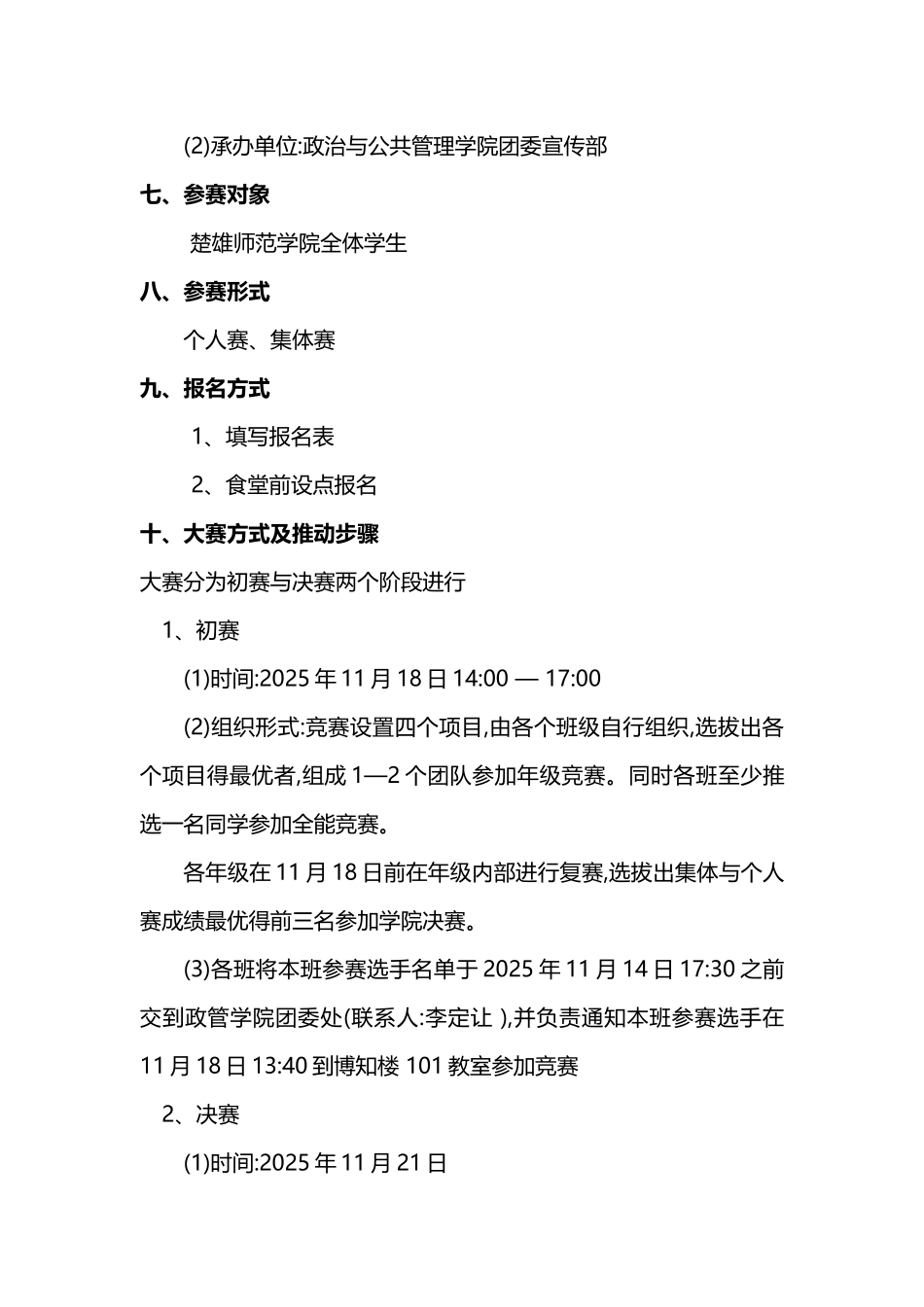 (2)承办单位:政治与公共管理学院团委宣传部

七、参赛对象

楚雄师范学院全体学生

八、参赛形式

个人赛、集体赛

九、报名方式

1、填写报名表

2、食堂前设点报名

十、大赛方式及推动步骤

大赛分为初赛与决赛两个阶段进行

1、初赛

(1)时间:2025 年 11 月 18 日 14:00 — 17:00

(2)组织形式:竞赛设置四个项目,由各个班级自行组织,选拔出各个项目得最优者,组成 1—2 个团队参加年级竞赛。同时各班至少推选一名同学参加全能竞赛。

各年级在 11 月 18 日前在年级内部进行复赛,选拔出集体与个人赛成绩最优得前三名参加学院决赛。

(3)各班将本班参赛选手名单于 2025 年 11 月 14 日 17:30 之前交到政管学院团委处(联系人:李定让 ),并负责通知本班参赛选手在 11 月 18 日 13:40 到博知楼 101 教室参加竞赛

2、决赛

(1)时间:2025 年 11 月 21 日